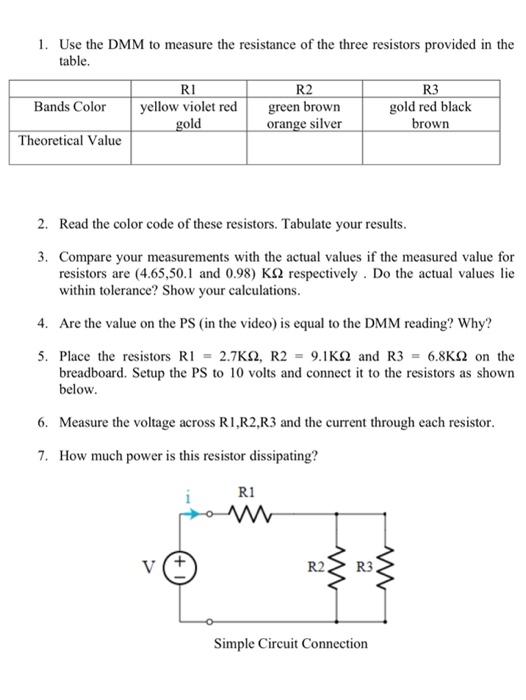 1. Use the DMM to measure the resistance of the three resistors provided in the table.

| | R1 | R2 | R3 |
|---|---|---|---|
| Bands Color | yellow violet red gold | green brown orange silver | gold red black brown |
| Theoretical Value | | | |

2. Read the color code of these resistors. Tabulate your results.

3. Compare your measurements with the actual values if the measured value for resistors are (4.65,50.1 and 0.98) KΩ respectively . Do the actual values lie within tolerance? Show your calculations.

4. Are the value on the PS (in the video) is equal to the DMM reading? Why?

5. Place the resistors R1 = 2.7KΩ, R2 = 9.1KΩ and R3 = 6.8KΩ on the breadboard. Setup the PS to 10 volts and connect it to the resistors as shown below.

6. Measure the voltage across R1,R2,R3 and the current through each resistor.

7. How much power is this resistor dissipating?

i
R1
V
+
−
R2
R3
Simple Circuit Connection